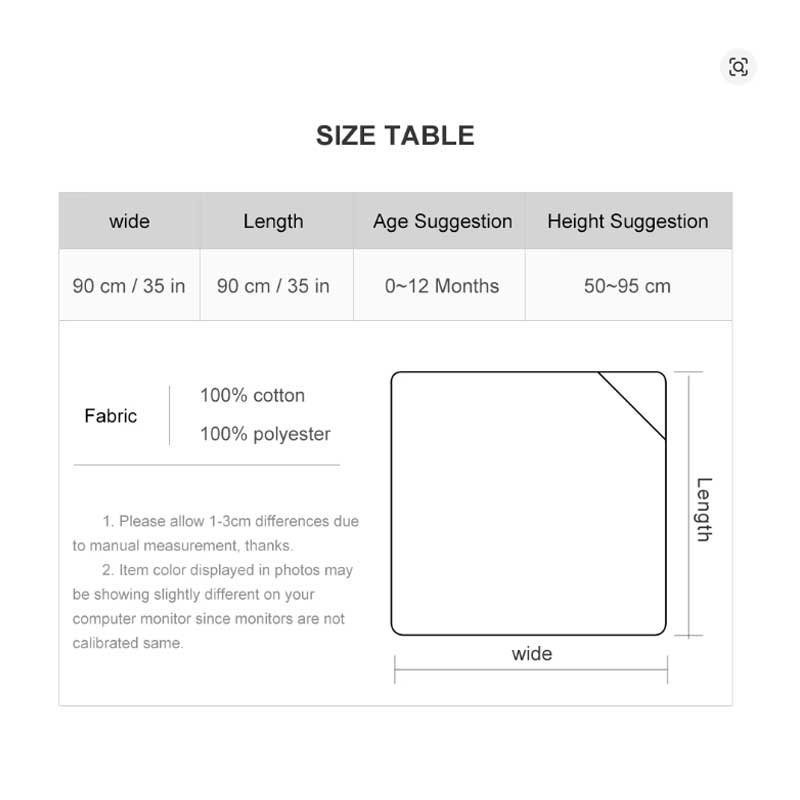 SIZE TABLE

| wide | Length | Age Suggestion | Height Suggestion |
|---|---|---|---|
| 90 cm / 35 in | 90 cm / 35 in | 0~12 Months | 50~95 cm |

Fabric

100% cotton

100% polyester

1. Please allow 1-3cm differences due to manual measurement, thanks.

2. Item color displayed in photos may be showing slightly different on your computer monitor since monitors are not calibrated same.

Length

wide